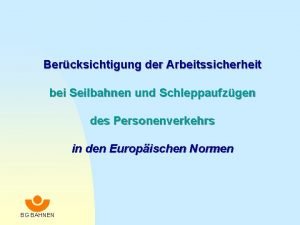 Berücksichtigung der Arbeitssicherheit

bei Seilbahnen und Schleppaufzügen

des Personenverkehrs

in den Europäischen Normen

BG BAHNEN